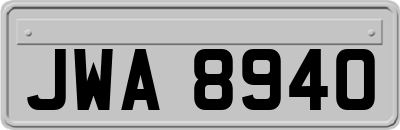 JWA 8940